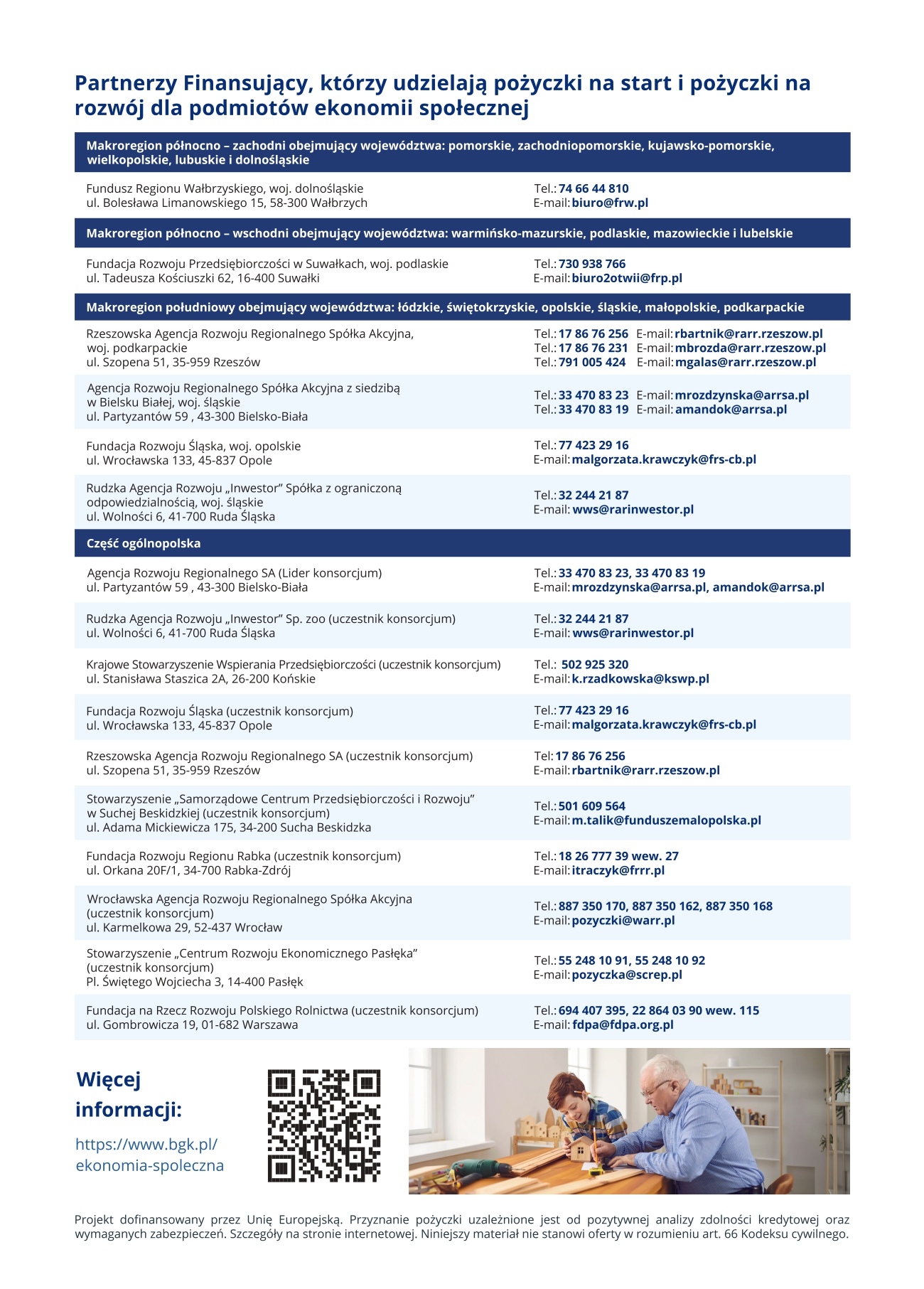 Partnerzy Finansujący, którzy udzielają pożyczki na start i pożyczki na rozwój dla podmiotów ekonomii społecznej

Makroregion północno – zachodni obejmujący województwa: pomorskie, zachodniopomorskie, kujawsko-pomorskie, wielkopolskie, lubuskie i dolnośląskie

Fundusz Regionu Wałbrzyskiego, woj. dolnośląskie
ul. Bolesława Limanowskiego 15, 58-300 Wałbrzych
Tel.: 74 66 44 810
E-mail: biuro@frw.pl

Makroregion północno – wschodni obejmujący województwa: warmińsko-mazurskie, podlaskie, mazowieckie i lubelskie

Fundacja Rozwoju Przedsiębiorczości w Suwałkach, woj. podlaskie
ul. Tadeusza Kościuszki 62, 16-400 Suwałki
Tel.: 730 938 766
E-mail: biuro2otwii@frp.pl

Makroregion południowy obejmujący województwa: łódzkie, świętokrzyskie, opolskie, śląskie, małopolskie, podkarpackie

Rzeszowska Agencja Rozwoju Regionalnego Spółka Akcyjna, woj. podkarpackie
ul. Szopena 51, 35-959 Rzeszów
Tel.: 17 86 76 256 E-mail: rbartnik@rarr.rzeszow.pl
Tel.: 17 86 76 231 E-mail: mbrozda@rarr.rzeszow.pl
Tel.: 791 005 424 E-mail: mgalas@rarr.rzeszow.pl

Agencja Rozwoju Regionalnego Spółka Akcyjna z siedzibą w Bielsku Białej, woj. śląskie
ul. Partyzantów 59 , 43-300 Bielsko-Biała
Tel.: 33 470 83 23 E-mail: mrozdzynska@arrsa.pl
Tel.: 33 470 83 19 E-mail: amandok@arrsa.pl

Fundacja Rozwoju Śląska, woj. opolskie
ul. Wrocławska 133, 45-837 Opole
Tel.: 77 423 29 16
E-mail: malgorzata.krawczyk@frs-cb.pl

Rudzka Agencja Rozwoju „Inwestor” Spółka z ograniczoną odpowiedzialnością, woj. śląskie
ul. Wolności 6, 41-700 Ruda Śląska
Tel.: 32 244 21 87
E-mail: wws@rarinwestor.pl

Część ogólnopolska

Agencja Rozwoju Regionalnego SA (Lider konsorcjum)
ul. Partyzantów 59 , 43-300 Bielsko-Biała
Tel.: 33 470 83 23, 33 470 83 19
E-mail: mrozdzynska@arrsa.pl, amandok@arrsa.pl

Rudzka Agencja Rozwoju „Inwestor” Sp. zoo (uczestnik konsorcjum)
ul. Wolności 6, 41-700 Ruda Śląska
Tel.: 32 244 21 87
E-mail: wws@rarinwestor.pl

Krajowe Stowarzyszenie Wspierania Przedsiębiorczości (uczestnik konsorcjum)
ul. Stanisława Staszica 2A, 26-200 Końskie
Tel.: 502 925 320
E-mail: k.rzadkowska@kswp.pl

Fundacja Rozwoju Śląska (uczestnik konsorcjum)
ul. Wrocławska 133, 45-837 Opole
Tel.: 77 423 29 16
E-mail: malgorzata.krawczyk@frs-cb.pl

Rzeszowska Agencja Rozwoju Regionalnego SA (uczestnik konsorcjum)
ul. Szopena 51, 35-959 Rzeszów
Tel: 17 86 76 256
E-mail: rbartnik@rarr.rzeszow.pl

Stowarzyszenie „Samorządowe Centrum Przedsiębiorczości i Rozwoju” w Suchej Beskidzkiej (uczestnik konsorcjum)
ul. Adama Mickiewicza 175, 34-200 Sucha Beskidzka
Tel.: 501 609 564
E-mail: m.talik@funduszemalopolska.pl

Fundacja Rozwoju Regionu Rabka (uczestnik konsorcjum)
ul. Orkana 20F/1, 34-700 Rabka-Zdrój
Tel.: 18 26 777 39 wew. 27
E-mail: itraczyk@frrr.pl

Wrocławska Agencja Rozwoju Regionalnego Spółka Akcyjna (uczestnik konsorcjum)
ul. Karmelkowa 29, 52-437 Wrocław
Tel.: 887 350 170, 887 350 162, 887 350 168
E-mail: pozyczki@warr.pl

Stowarzyszenie „Centrum Rozwoju Ekonomicznego Pasłęka” (uczestnik konsorcjum)
Pl. Świętego Wojciecha 3, 14-400 Pasłęk
Tel.: 55 248 10 91, 55 248 10 92
E-mail: pozyczka@screp.pl

Fundacja na Rzecz Rozwoju Polskiego Rolnictwa (uczestnik konsorcjum)
ul. Gombrowicza 19, 01-682 Warszawa
Tel.: 694 407 395, 22 864 03 90 wew. 115
E-mail: fdpa@fdpa.org.pl

Więcej informacji:
https://www.bgk.pl/ekonomia-spoleczna

Projekt dofinansowany przez Unię Europejską. Przyznanie pożyczki uzależnione jest od pozytywnej analizy zdolności kredytowej oraz wymaganych zabezpieczeń. Szczegóły na stronie internetowej. Niniejszy materiał nie stanowi oferty w rozumieniu art. 66 Kodeksu cywilnego.